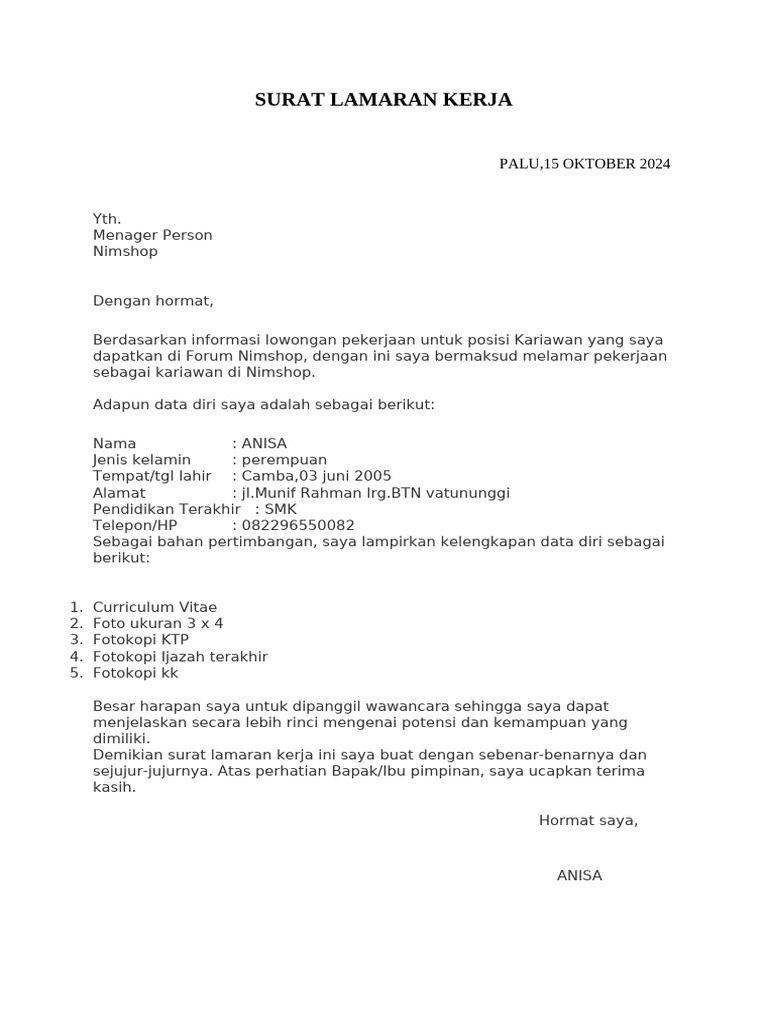 SURAT LAMARAN KERJA

PALU,15 OKTOBER 2024

Yth.
Menager Person
Nimshop

Dengan hormat,

Berdasarkan informasi lowongan pekerjaan untuk posisi Kariawan yang saya dapatkan di Forum Nimshop, dengan ini saya bermaksud melamar pekerjaan sebagai kariawan di Nimshop.

Adapun data diri saya adalah sebagai berikut:

Nama : ANISA
Jenis kelamin : perempuan
Tempat/tgl lahir : Camba,03 juni 2005
Alamat : jl.Munif Rahman lrg.BTN vatununggi
Pendidikan Terakhir : SMK
Telepon/HP : 082296550082
Sebagai bahan pertimbangan, saya lampirkan kelengkapan data diri sebagai berikut:

1. Curriculum Vitae
2. Foto ukuran 3 x 4
3. Fotokopi KTP
4. Fotokopi Ijazah terakhir
5. Fotokopi kk

Besar harapan saya untuk dipanggil wawancara sehingga saya dapat menjelaskan secara lebih rinci mengenai potensi dan kemampuan yang dimiliki.
Demikian surat lamaran kerja ini saya buat dengan sebenar-benarnya dan sejujur-jujurnya. Atas perhatian Bapak/Ibu pimpinan, saya ucapkan terima kasih.

Hormat saya,

ANISA